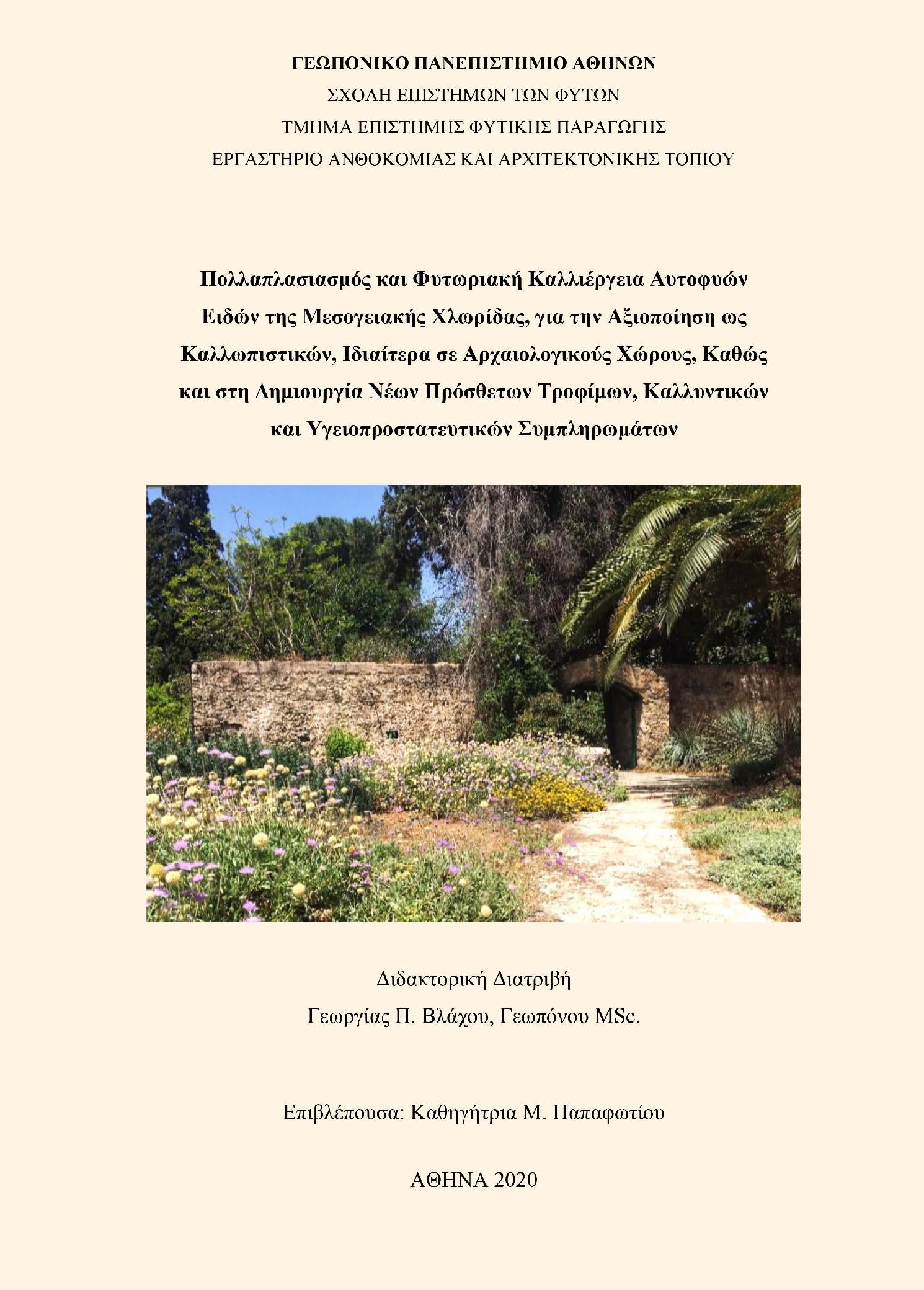 ΓΕΩΠΟΝΙΚΟ ΠΑΝΕΠΙΣΤΗΜΙΟ ΑΘΗΝΩΝ
ΣΧΟΛΗ ΕΠΙΣΤΗΜΩΝ ΤΩΝ ΦΥΤΩΝ
ΤΜΗΜΑ ΕΠΙΣΤΗΜΗΣ ΦΥΤΙΚΗΣ ΠΑΡΑΓΩΓΗΣ
ΕΡΓΑΣΤΗΡΙΟ ΑΝΘΟΚΟΜΙΑΣ ΚΑΙ ΑΡΧΙΤΕΚΤΟΝΙΚΗΣ ΤΟΠΙΟΥ

Πολλαπλασιασμός και Φυτωριακή Καλλιέργεια Αυτοφυών Ειδών της Μεσογειακής Χλωρίδας, για την Αξιοποίηση ως Καλλωπιστικών, Ιδιαίτερα σε Αρχαιολογικούς Χώρους, Καθώς και στη Δημιουργία Νέων Πρόσθετων Τροφίμων, Καλλυντικών και Υγειοπροστατευτικών Συμπληρωμάτων

Διδακτορική Διατριβή
Γεωργίας Π. Βλάχου, Γεωπόνου MSc.

Επιβλέπουσα: Καθηγήτρια Μ. Παπαφωτίου

ΑΘΗΝΑ 2020